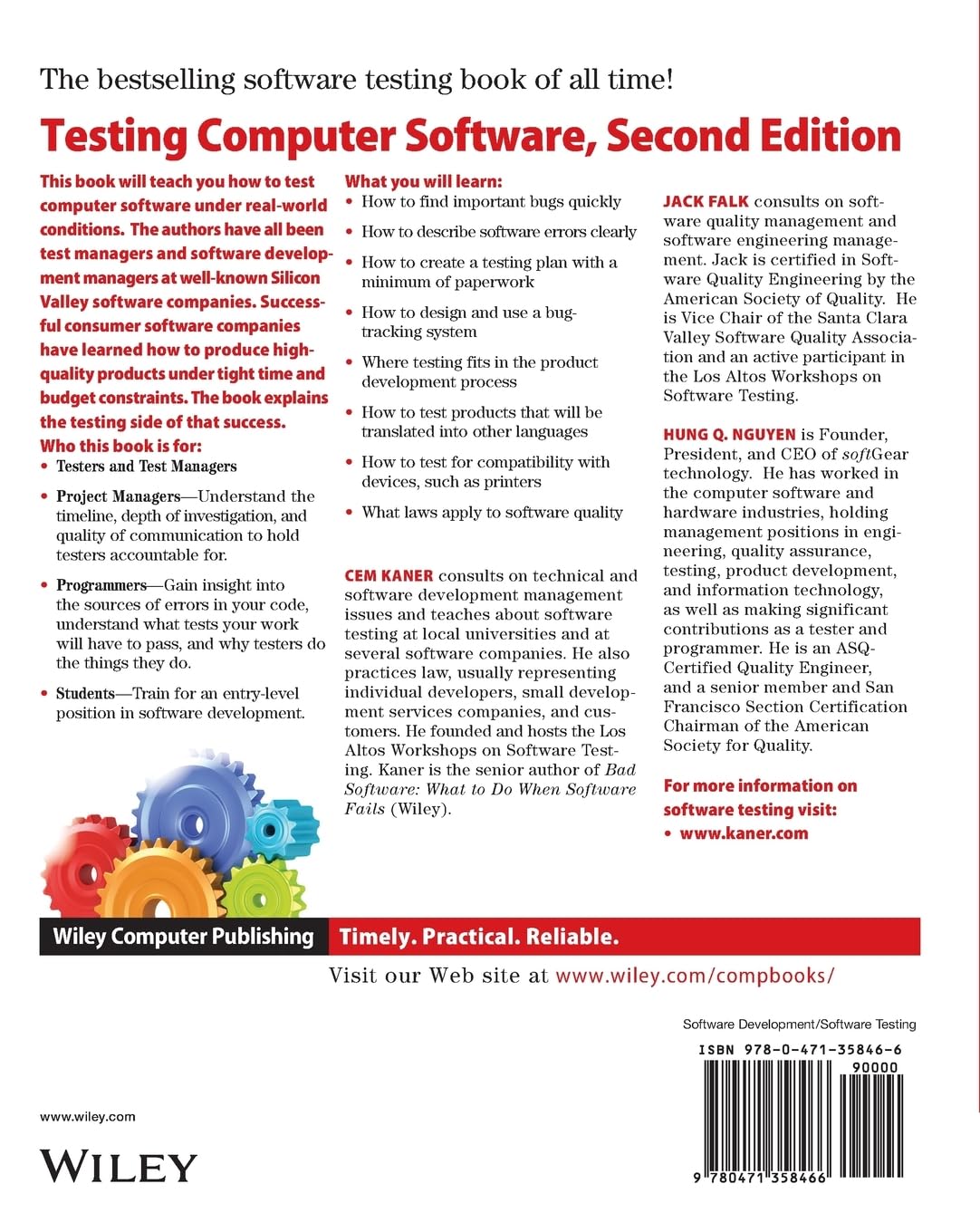 The bestselling software testing book of all time!

Testing Computer Software, Second Edition

This book will teach you how to test computer software under real-world conditions. The authors have all been test managers and software development managers at well-known Silicon Valley software companies. Successful consumer software companies have learned how to produce high-quality products under tight time and budget constraints. The book explains the testing side of that success.

Who this book is for:
• Testers and Test Managers
• Project Managers—Understand the timeline, depth of investigation, and quality of communication to hold testers accountable for.
• Programmers—Gain insight into the sources of errors in your code, understand what tests your work will have to pass, and why testers do the things they do.
• Students—Train for an entry-level position in software development.

What you will learn:
• How to find important bugs quickly
• How to describe software errors clearly
• How to create a testing plan with a minimum of paperwork
• How to design and use a bug-tracking system
• Where testing fits in the product development process
• How to test products that will be translated into other languages
• How to test for compatibility with devices, such as printers
• What laws apply to software quality

CEM KANER consults on technical and software development management issues and teaches about software testing at local universities and at several software companies. He also practices law, usually representing individual developers, small development services companies, and customers. He founded and hosts the Los Altos Workshops on Software Testing. Kaner is the senior author of Bad Software: What to Do When Software Fails (Wiley).

JACK FALK consults on software quality management and software engineering management. Jack is certified in Software Quality Engineering by the American Society of Quality. He is Vice Chair of the Santa Clara Valley Software Quality Association and an active participant in the Los Altos Workshops on Software Testing.

HUNG Q. NGUYEN is Founder, President, and CEO of softGear technology. He has worked in the computer software and hardware industries, holding management positions in engineering, quality assurance, testing, product development, and information technology, as well as making significant contributions as a tester and programmer. He is an ASQ-Certified Quality Engineer, and a senior member and San Francisco Section Certification Chairman of the American Society for Quality.

For more information on software testing visit:
• www.kaner.com

Wiley Computer Publishing Timely. Practical. Reliable.

Visit our Web site at www.wiley.com/compbooks/

Software Development/Software Testing

ISBN 978-0-471-35846-6

90000

9 780471 358466

www.wiley.com

WILEY